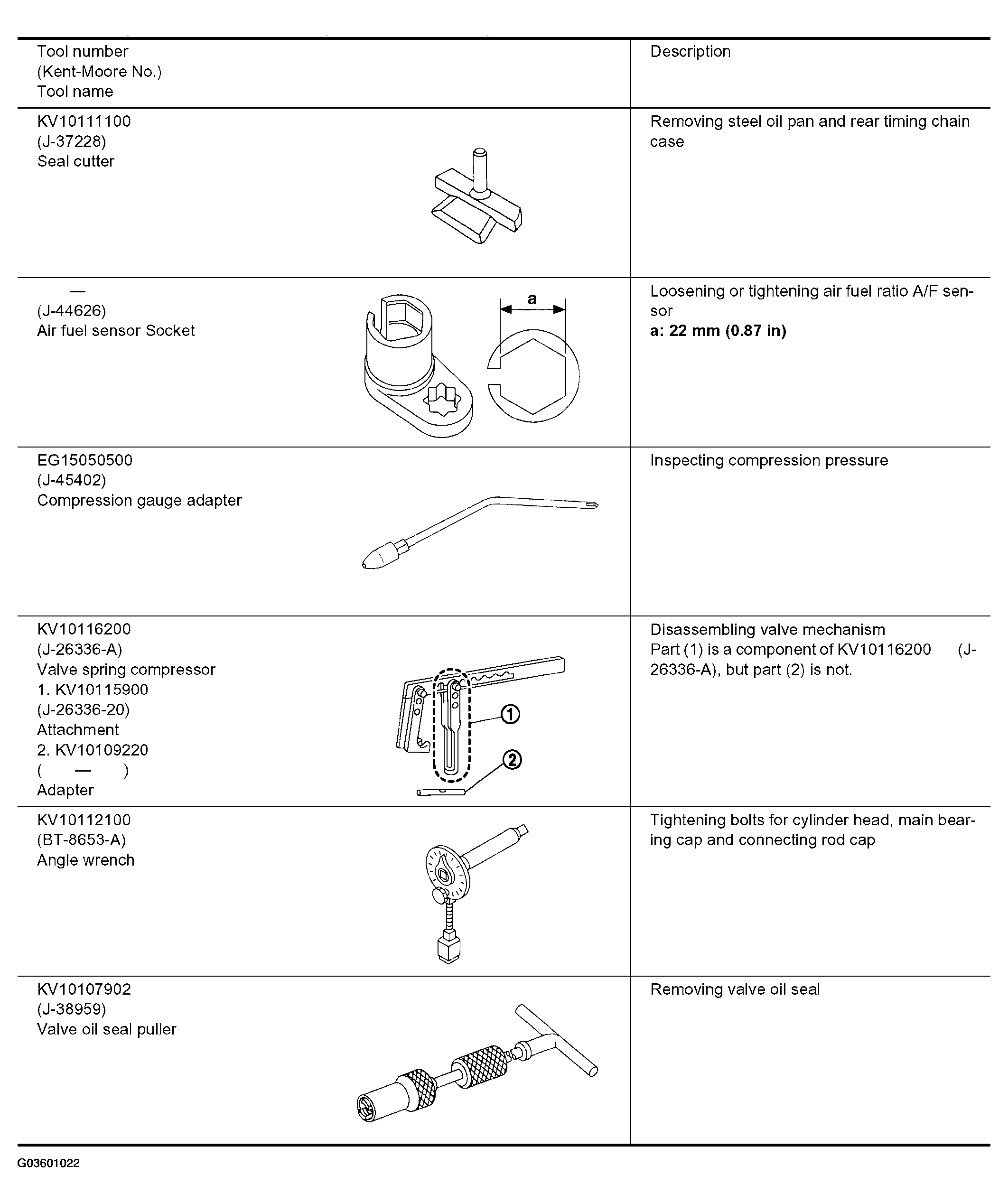 | Tool number (Kent-Moore No.) Tool name | Description |
|---|---|
| KV10111100 (J-37228) Seal cutter | Removing steel oil pan and rear timing chain case |
| — (J-44626) Air fuel sensor Socket a | Loosening or tightening air fuel ratio A/F sensor **a: 22 mm (0.87 in)** |
| EG15050500 (J-45402) Compression gauge adapter | Inspecting compression pressure |
| KV10116200 (J-26336-A) Valve spring compressor 1. KV10115900 (J-26336-20) Attachment 2. KV10109220 ( — ) Adapter ① ② | Disassembling valve mechanism Part (1) is a component of KV10116200 (J-26336-A), but part (2) is not. |
| KV10112100 (BT-8653-A) Angle wrench | Tightening bolts for cylinder head, main bearing cap and connecting rod cap |
| KV10107902 (J-38959) Valve oil seal puller | Removing valve oil seal |

G03601022